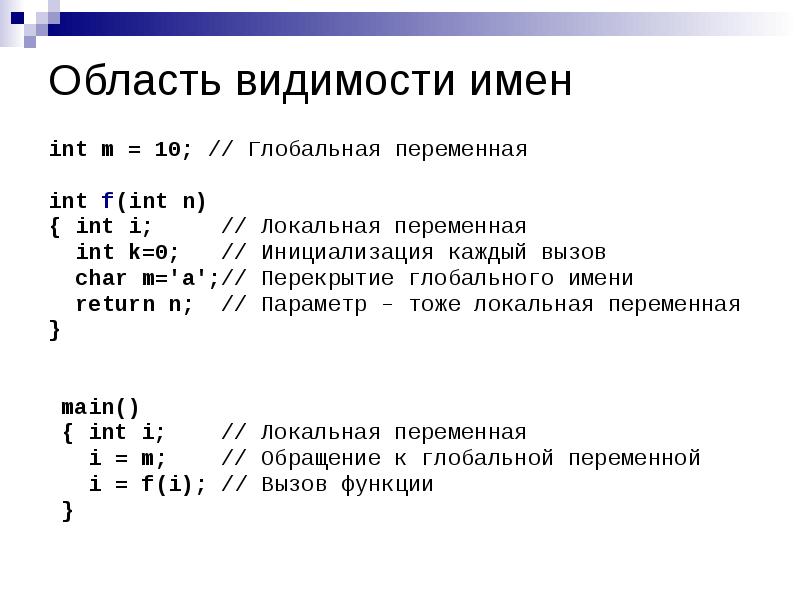 Область видимости имен

int m = 10; // Глобальная переменная

int f(int n)
{ int i;     // Локальная переменная
  int k=0;   // Инициализация каждый вызов
  char m='a';// Перекрытие глобального имени
  return n;  // Параметр – тоже локальная переменная
}

main()
{ int i;    // Локальная переменная
  i = m;    // Обращение к глобальной переменной
  i = f(i); // Вызов функции
}